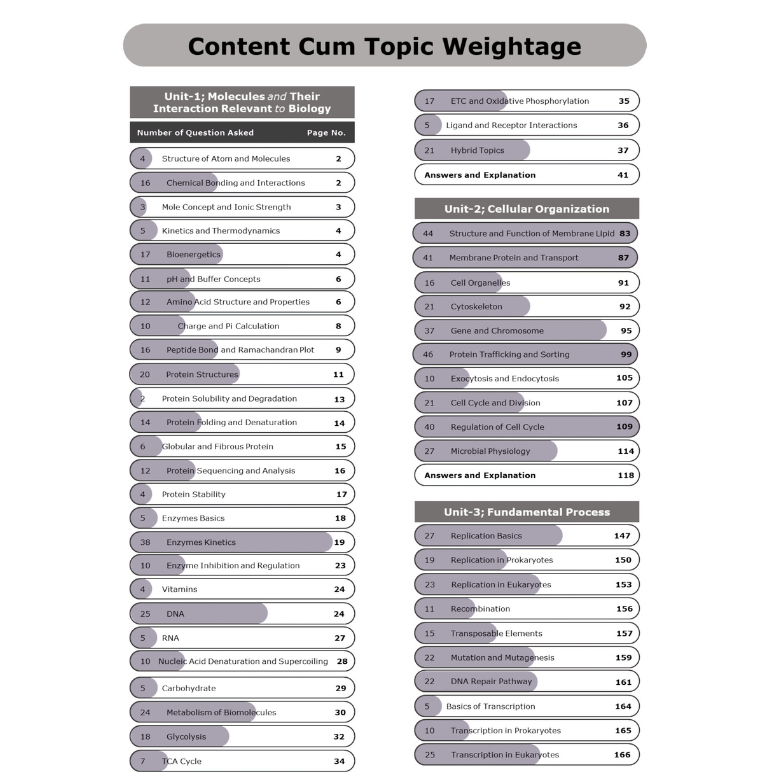 Content Cum Topic Weightage

Unit-1; Molecules and Their Interaction Relevant to Biology

Number of Question Asked Page No.

4 Structure of Atom and Molecules 2
16 Chemical Bonding and Interactions 2
3 Mole Concept and Ionic Strength 3
5 Kinetics and Thermodynamics 4
17 Bioenergetics 4
11 pH and Buffer Concepts 6
12 Amino Acid Structure and Properties 6
10 Charge and Pi Calculation 8
16 Peptide Bond and Ramachandran Plot 9
20 Protein Structures 11
2 Protein Solubility and Degradation 13
14 Protein Folding and Denaturation 14
6 Globular and Fibrous Protein 15
12 Protein Sequencing and Analysis 16
4 Protein Stability 17
5 Enzymes Basics 18
38 Enzymes Kinetics 19
10 Enzyme Inhibition and Regulation 23
4 Vitamins 24
25 DNA 24
5 RNA 27
10 Nucleic Acid Denaturation and Supercoiling 28
5 Carbohydrate 29
24 Metabolism of Biomolecules 30
18 Glycolysis 32
7 TCA Cycle 34

17 ETC and Oxidative Phosphorylation 35
5 Ligand and Receptor Interactions 36
21 Hybrid Topics 37
Answers and Explanation 41

Unit-2; Cellular Organization

44 Structure and Function of Membrane Lipid 83
41 Membrane Protein and Transport 87
16 Cell Organelles 91
21 Cytoskeleton 92
37 Gene and Chromosome 95
46 Protein Trafficking and Sorting 99
10 Exocytosis and Endocytosis 105
21 Cell Cycle and Division 107
40 Regulation of Cell Cycle 109
27 Microbial Physiology 114
Answers and Explanation 118

Unit-3; Fundamental Process

27 Replication Basics 147
19 Replication in Prokaryotes 150
23 Replication in Eukaryotes 153
11 Recombination 156
15 Transposable Elements 157
22 Mutation and Mutagenesis 159
22 DNA Repair Pathway 161
5 Basics of Transcription 164
10 Transcription in Prokaryotes 165
25 Transcription in Eukaryotes 166